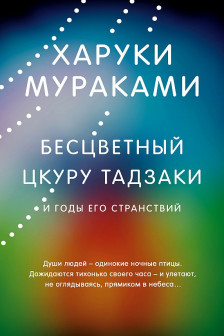 ХАРУКИ МУРАКАМИ

БЕСЦВЕТНЫЙ ЦКУРУ ТАДЗАКИ

И ГОДЫ ЕГО СТРАНСТВИЙ

Души людей – одинокие ночные птицы. Дожидаются тихонько своего часа – и улетают, не оглядываясь, прямиком в небеса...